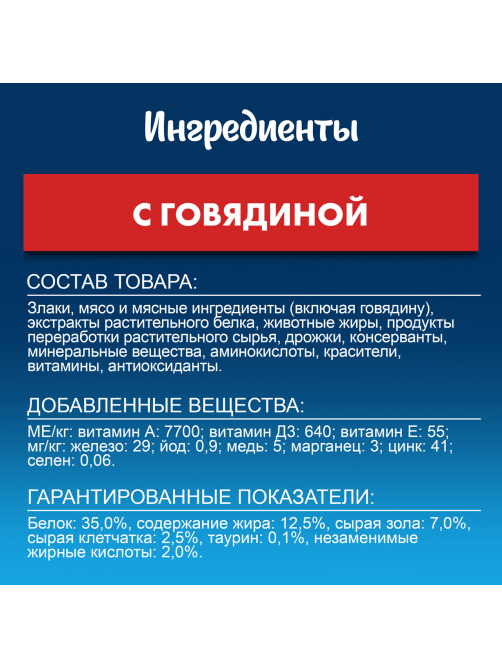 Ингредиенты

С ГОВЯДИНОЙ

СОСТАВ ТОВАРА:

Злаки, мясо и мясные ингредиенты (включая говядину), экстракты растительного белка, животные жиры, продукты переработки растительного сырья, дрожжи, консерванты, минеральные вещества, аминокислоты, красители, витамины, антиоксиданты.

ДОБАВЛЕННЫЕ ВЕЩЕСТВА:

МЕ/кг: витамин А: 7700; витамин Д3: 640; витамин Е: 55; мг/кг: железо: 29; йод: 0,9; медь: 5; марганец: 3; цинк: 41; селен: 0,06.

ГАРАНТИРОВАННЫЕ ПОКАЗАТЕЛИ:

Белок: 35,0%, содержание жира: 12,5%, сырая зола: 7,0%, сырая клетчатка: 2,5%, таурин: 0,1%, незаменимые жирные кислоты: 2,0%.